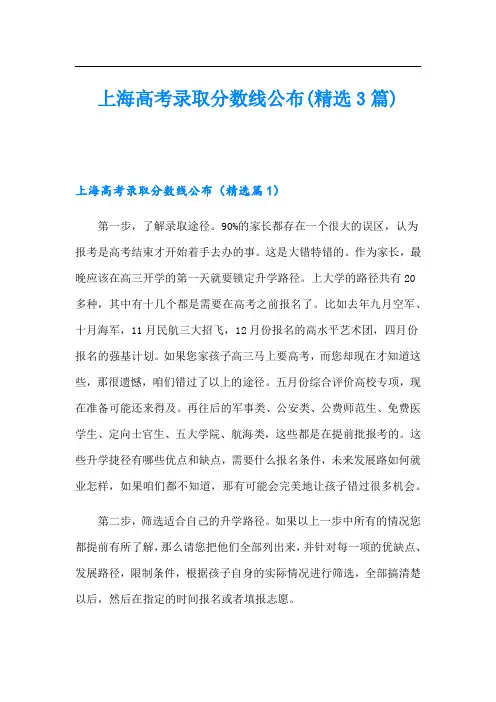 上海高考录取分数线公布(精选3篇)

上海高考录取分数线公布（精选篇1）

第一步，了解录取途径。90%的家长都存在一个很大的误区，认为报考是高考结束才开始着手去办的事。这是大错特错的。作为家长，最晚应该在高三开学的第一天就要锁定升学路径。上大学的路径共有20多种，其中有十几个都是需要在高考之前报名了。比如去年九月空军、十月海军，11月民航三大招飞，12月份报名的高水平艺术团，四月份报名的强基计划。如果您家孩子高三马上要高考，而您却现在才知道这些，那很遗憾，咱们错过了以上的途径。五月份综合评价高校专项，现在准备可能还来得及。再往后的军事类、公安类、公费师范生、免费医学生、定向士官生、五大学院、航海类，这些都是在提前批报考的。这些升学捷径有哪些优点和缺点，需要什么报名条件，未来发展路如何就业怎样，如果咱们都不知道，那有可能会完美地让孩子错过很多机会。

第二步，筛选适合自己的升学路径。如果以上一步中所有的情况您都提前有所了解，那么请您把他们全部列出来，并针对每一项的优缺点、发展路径，限制条件，根据孩子自身的实际情况进行筛选，全部搞清楚以后，然后在指定的时间报名或者填报志愿。